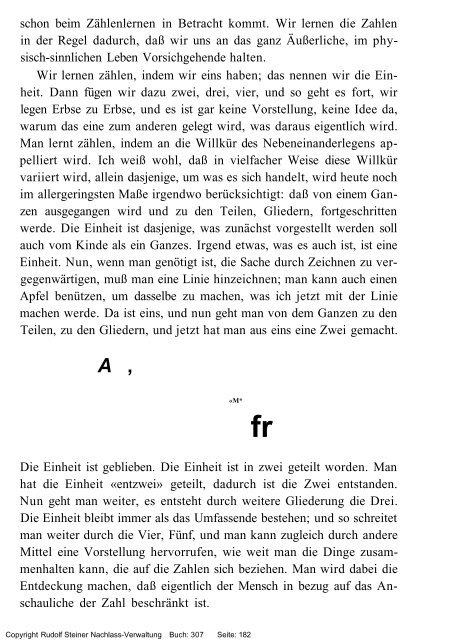 schon beim Zählenlernen in Betracht kommt. Wir lernen die Zahlen in der Regel dadurch, daß wir uns an das ganz Äußerliche, im physisch-sinnlichen Leben Vorsichgehende halten.

Wir lernen zählen, indem wir eins haben; das nennen wir die Einheit. Dann fügen wir dazu zwei, drei, vier, und so geht es fort, wir legen Erbse zu Erbse, und es ist gar keine Vorstellung, keine Idee da, warum das eine zum anderen gelegt wird, was daraus eigentlich wird. Man lernt zählen, indem an die Willkür des Nebeneinanderlegens appelliert wird. Ich weiß wohl, daß in vielfacher Weise diese Willkür variiert wird, allein dasjenige, um was es sich handelt, wird heute noch im allergeringsten Maße irgendwo berücksichtigt: daß von einem Ganzen ausgegangen wird und zu den Teilen, Gliedern, fortgeschritten werde. Die Einheit ist dasjenige, was zunächst vorgestellt werden soll auch vom Kinde als ein Ganzes. Irgend etwas, was es auch ist, ist eine Einheit. Nun, wenn man genötigt ist, die Sache durch Zeichnen zu vergegenwärtigen, muß man eine Linie hinzeichnen; man kann auch einen Apfel benützen, um dasselbe zu machen, was ich jetzt mit der Linie machen werde. Da ist eins, und nun geht man von dem Ganzen zu den Teilen, zu den Gliedern, und jetzt hat man aus eins eine Zwei gemacht.

A ,

»M«

fr

Die Einheit ist geblieben. Die Einheit ist in zwei geteilt worden. Man hat die Einheit «entzwei» geteilt, dadurch ist die Zwei entstanden. Nun geht man weiter, es entsteht durch weitere Gliederung die Drei. Die Einheit bleibt immer als das Umfassende bestehen; und so schreitet man weiter durch die Vier, Fünf, und man kann zugleich durch andere Mittel eine Vorstellung hervorrufen, wie weit man die Dinge zusammenhalten kann, die auf die Zahlen sich beziehen. Man wird dabei die Entdeckung machen, daß eigentlich der Mensch in bezug auf das Anschauliche der Zahl beschränkt ist.

Copyright Rudolf Steiner Nachlass-Verwaltung Buch: 307 Seite: 182